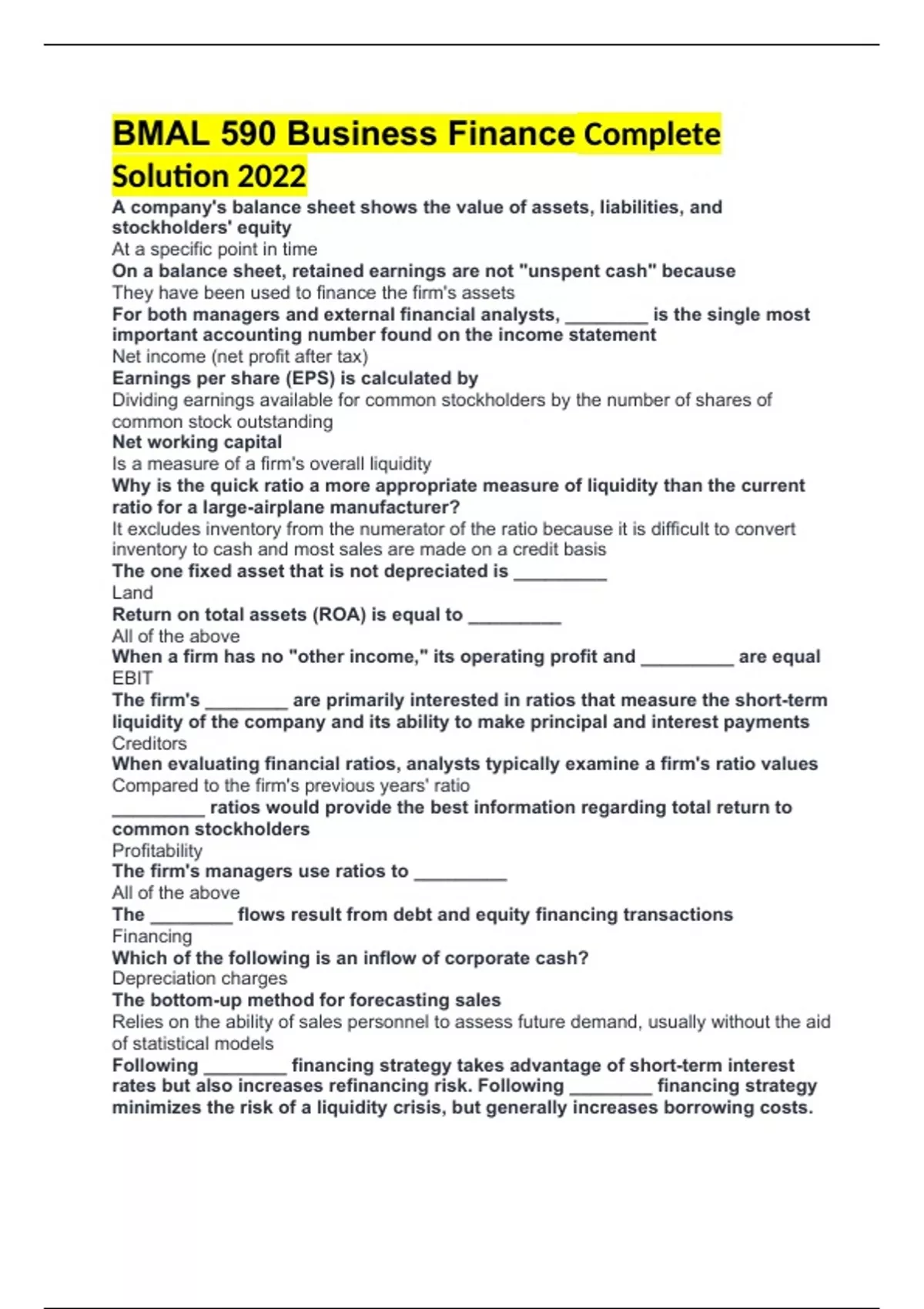 BMAL 590 Business Finance Complete Solution 2022

A company's balance sheet shows the value of assets, liabilities, and stockholders' equity
At a specific point in time
On a balance sheet, retained earnings are not "unspent cash" because
They have been used to finance the firm's assets
For both managers and external financial analysts, ________ is the single most important accounting number found on the income statement
Net income (net profit after tax)
Earnings per share (EPS) is calculated by
Dividing earnings available for common stockholders by the number of shares of common stock outstanding
Net working capital
Is a measure of a firm's overall liquidity
Why is the quick ratio a more appropriate measure of liquidity than the current ratio for a large-airplane manufacturer?
It excludes inventory from the numerator of the ratio because it is difficult to convert inventory to cash and most sales are made on a credit basis
The one fixed asset that is not depreciated is _________
Land
Return on total assets (ROA) is equal to _________
All of the above
When a firm has no "other income," its operating profit and _________ are equal
EBIT
The firm's ________ are primarily interested in ratios that measure the short-term liquidity of the company and its ability to make principal and interest payments
Creditors
When evaluating financial ratios, analysts typically examine a firm's ratio values
Compared to the firm's previous years' ratio
_________ ratios would provide the best information regarding total return to common stockholders
Profitability
The firm's managers use ratios to _________
All of the above
The ________ flows result from debt and equity financing transactions
Financing
Which of the following is an inflow of corporate cash?
Depreciation charges
The bottom-up method for forecasting sales
Relies on the ability of sales personnel to assess future demand, usually without the aid of statistical models
Following ________ financing strategy takes advantage of short-term interest rates but also increases refinancing risk. Following ________ financing strategy minimizes the risk of a liquidity crisis, but generally increases borrowing costs.